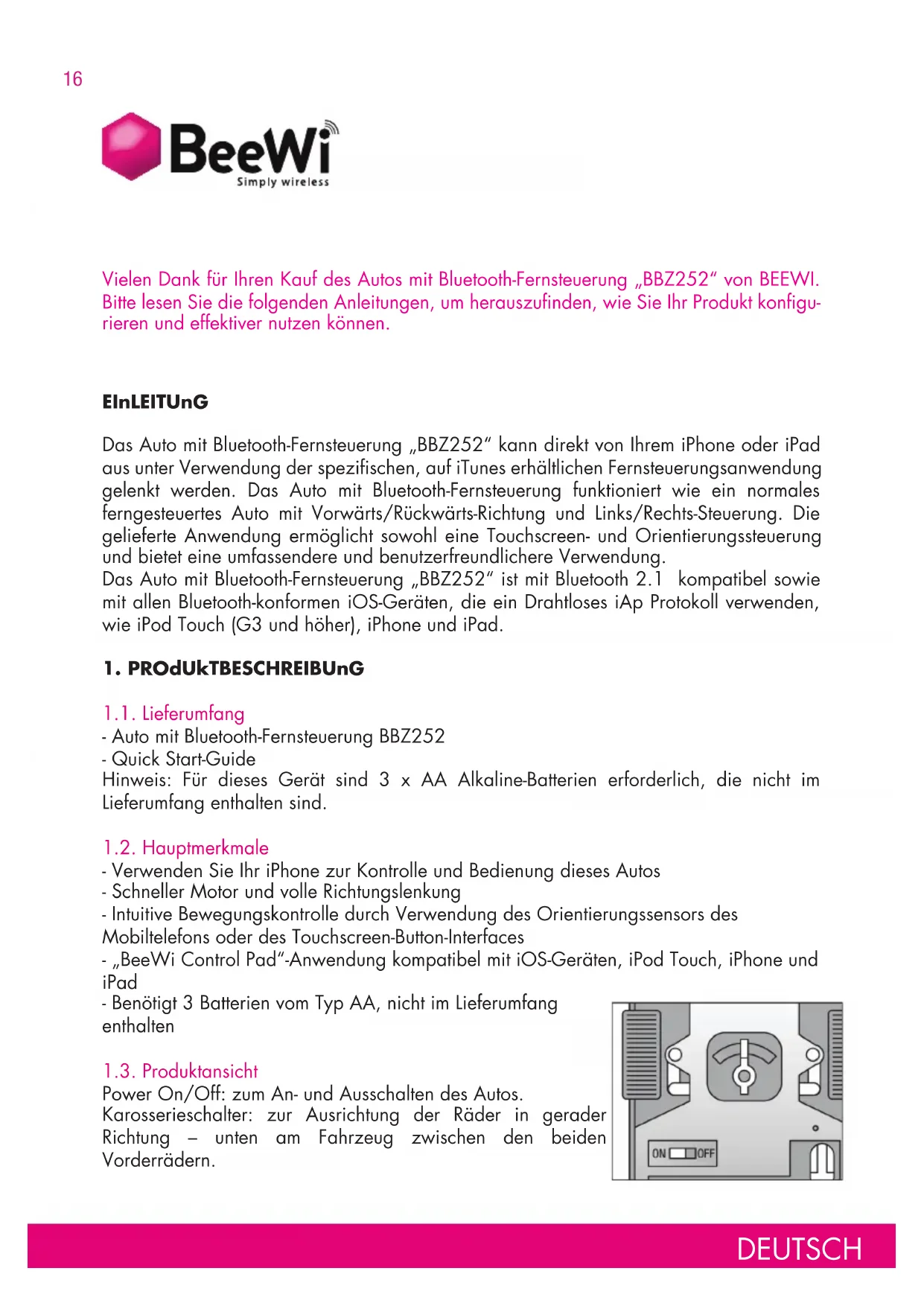 16

BeeWi
Simply wireless

Vielen Dank für Ihren Kauf des Autos mit Bluetooth-Fernsteuerung „BBZ252" von BEEWI. Bitte lesen Sie die folgenden Anleitungen, um herauszufinden, wie Sie Ihr Produkt konfigurieren und effektiver nutzen können.

EInLEITUnG

Das Auto mit Bluetooth-Fernsteuerung „BBZ252" kann direkt von Ihrem iPhone oder iPad aus unter Verwendung der spezifischen, auf iTunes erhältlichen Fernsteuerungsanwendung gelenkt werden. Das Auto mit Bluetooth-Fernsteuerung funktioniert wie ein normales ferngesteuertes Auto mit Vorwärts/Rückwärts-Richtung und Links/Rechts-Steuerung. Die gelieferte Anwendung ermöglicht sowohl eine Touchscreen- und Orientierungssteuerung und bietet eine umfassendere und benutzerfreundlichere Verwendung.
Das Auto mit Bluetooth-Fernsteuerung „BBZ252" ist mit Bluetooth 2.1 kompatibel sowie mit allen Bluetooth-konformen iOS-Geräten, die ein Drahtloses iAp Protokoll verwenden, wie iPod Touch (G3 und höher), iPhone und iPad.

1. PROdUkTBESCHREIBUnG

1.1. Lieferumfang
- Auto mit Bluetooth-Fernsteuerung BBZ252
- Quick Start-Guide
Hinweis: Für dieses Gerät sind 3 x AA Alkaline-Batterien erforderlich, die nicht im Lieferumfang enthalten sind.

1.2. Hauptmerkmale
- Verwenden Sie Ihr iPhone zur Kontrolle und Bedienung dieses Autos
- Schneller Motor und volle Richtungslenkung
- Intuitive Bewegungskontrolle durch Verwendung des Orientierungssensors des Mobiltelefons oder des Touchscreen-Button-Interfaces
- „BeeWi Control Pad"-Anwendung kompatibel mit iOS-Geräten, iPod Touch, iPhone und iPad
- Benötigt 3 Batterien vom Typ AA, nicht im Lieferumfang enthalten

1.3. Produktansicht
Power On/Off: zum An- und Ausschalten des Autos.
Karosserieschalter: zur Ausrichtung der Räder in gerader Richtung – unten am Fahrzeug zwischen den beiden Vorderrädern.

ON OFF

DEUTSCH